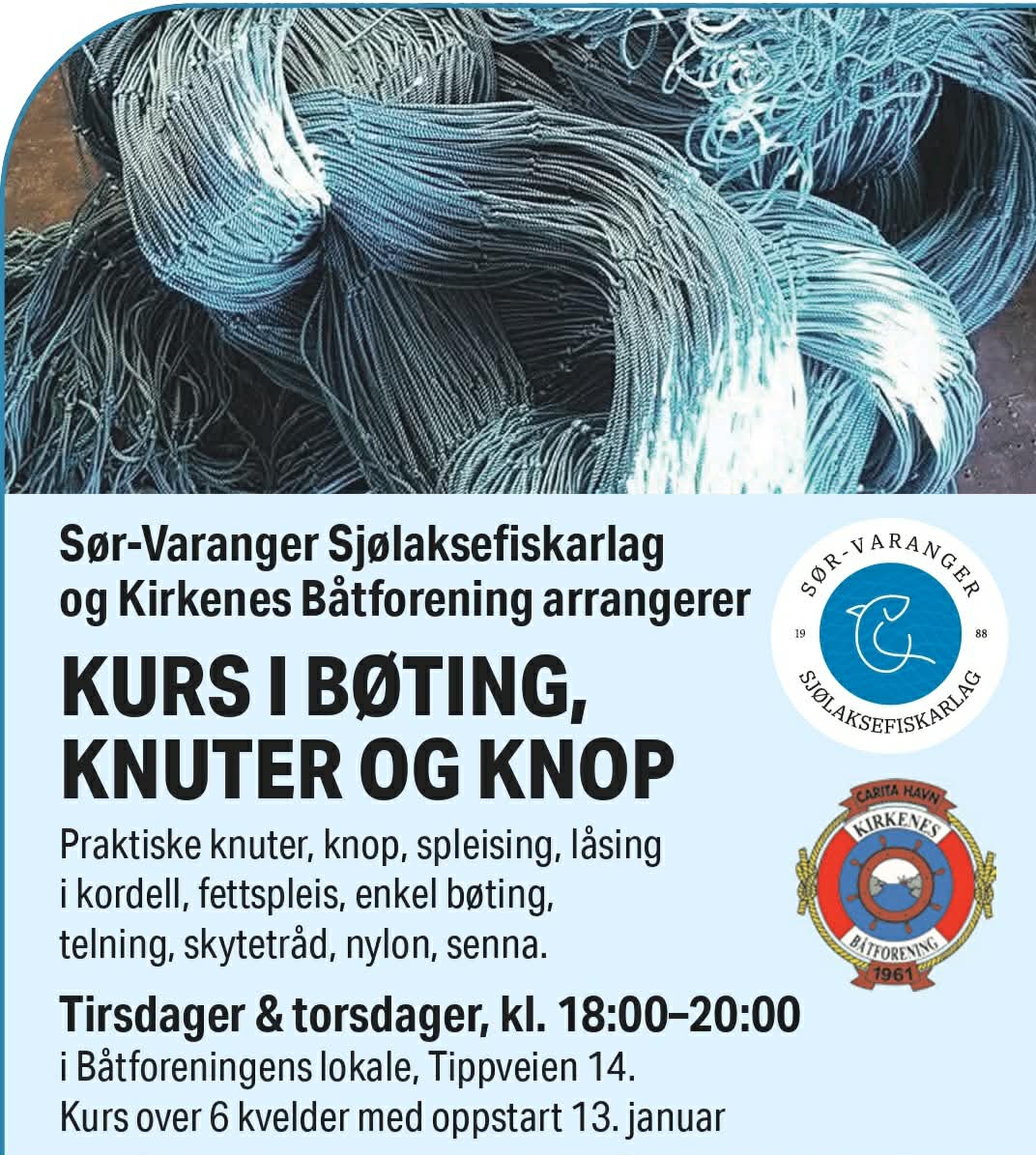 Sør-Varanger Sjølaksefiskarlag og Kirkenes Båtforening arrangerer

KURS I BØTING, KNUTER OG KNOP

Praktiske knuter, knop, spleising, låsing i kordell, fettspleis, enkel bøting, telning, skytetråd, nylon, senna.

Tirsdager & torsdager, kl. 18:00–20:00

i Båtforeningens lokale, Tippveien 14.
Kurs over 6 kvelder med oppstart 13. januar

SØR-VARANGER
19
88
SJØLAKSEFISKARLAG

CARITA HAVN
KIRKENES
BÅTFORENING
1961